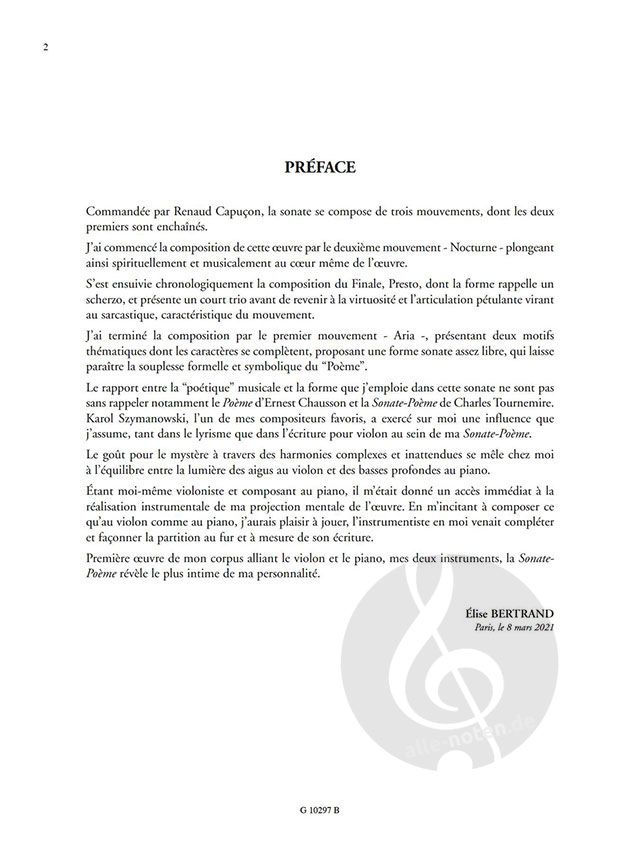 2

PRÉFACE

Commandée par Renaud Capuçon, la sonate se compose de trois mouvements, dont les deux premiers sont enchaînés.

J'ai commencé la composition de cette œuvre par le deuxième mouvement - Nocturne - plongeant ainsi spirituellement et musicalement au cœur même de l'œuvre.

S'est ensuivie chronologiquement la composition du Finale, Presto, dont la forme rappelle un scherzo, et présente un court trio avant de revenir à la virtuosité et l'articulation pétulante virant au sarcastique, caractéristique du mouvement.

J'ai terminé la composition par le premier mouvement - Aria -, présentant deux motifs thématiques dont les caractères se complètent, proposant une forme sonate assez libre, qui laisse paraître la souplesse formelle et symbolique du "Poème".

Le rapport entre la "poétique" musicale et la forme que j'emploie dans cette sonate ne sont pas sans rappeler notamment le Poème d'Ernest Chausson et la Sonate-Poème de Charles Tournemire. Karol Szymanowski, l'un de mes compositeurs favoris, a exercé sur moi une influence que j'assume, tant dans le lyrisme que dans l'écriture pour violon au sein de ma Sonate-Poème.

Le goût pour le mystère à travers des harmonies complexes et inattendues se mêle chez moi à l'équilibre entre la lumière des aigus au violon et des basses profondes au piano.

Étant moi-même violoniste et composant au piano, il m'était donné un accès immédiat à la réalisation instrumentale de ma projection mentale de l'œuvre. En m'incitant à composer ce qu'au violon comme au piano, j'aurais plaisir à jouer, l'instrumentiste en moi venait compléter et façonner la partition au fur et à mesure de son écriture.

Première œuvre de mon corpus alliant le violon et le piano, mes deux instruments, la Sonate-Poème révèle le plus intime de ma personnalité.

Élise BERTRAND
Paris, le 8 mars 2021

alle-noten.de

G 10297 B